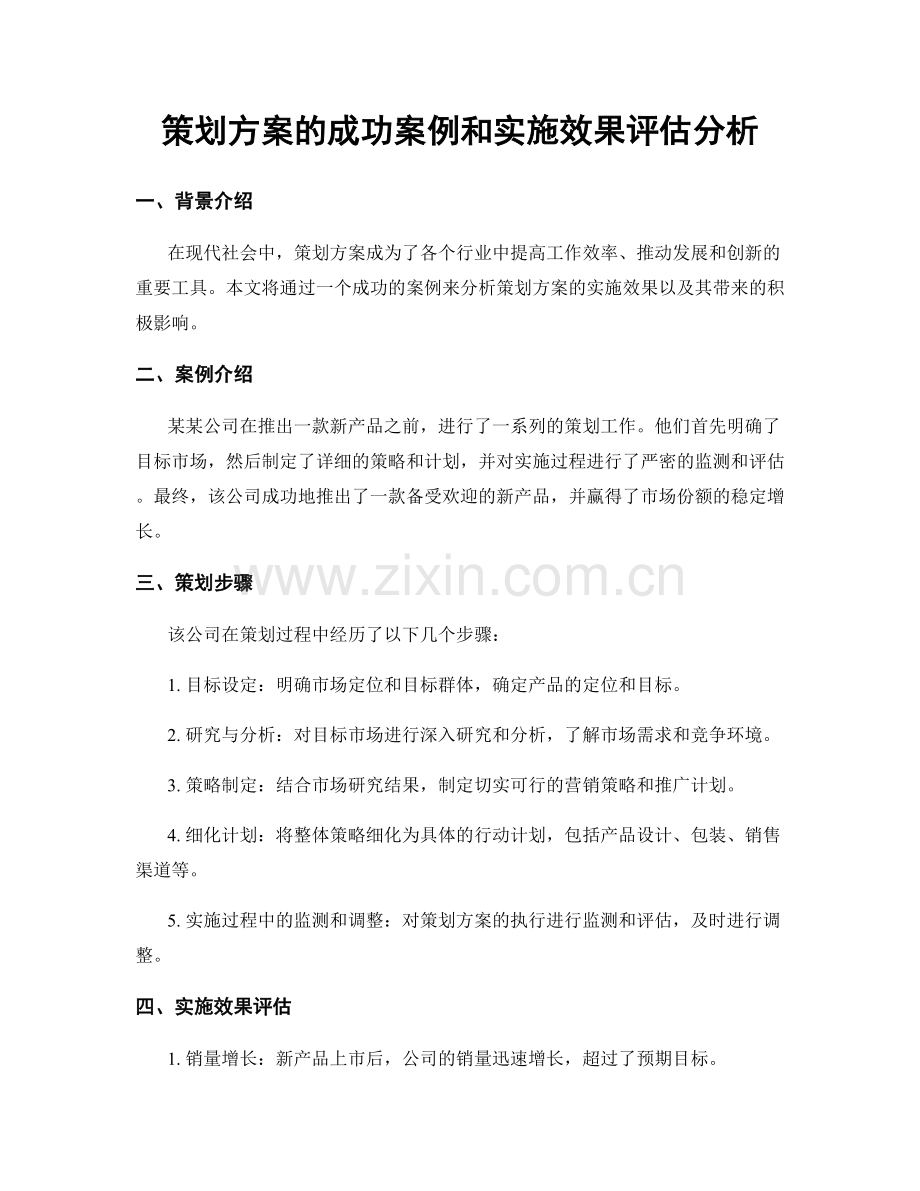 策划方案的成功案例和实施效果评估分析

一、背景介绍

在现代社会中，策划方案成为了各个行业中提高工作效率、推动发展和创新的重要工具。本文将通过一个成功的案例来分析策划方案的实施效果以及其带来的积极影响。

二、案例介绍

某某公司在推出一款新产品之前，进行了一系列的策划工作。他们首先明确了目标市场，然后制定了详细的策略和计划，并对实施过程进行了严密的监测和评估。最终，该公司成功地推出了一款备受欢迎的新产品，并赢得了市场份额的稳定增长。

三、策划步骤

该公司在策划过程中经历了以下几个步骤：

1.目标设定：明确市场定位和目标群体，确定产品的定位和目标。

2.研究与分析：对目标市场进行深入研究和分析，了解市场需求和竞争环境。

3.策略制定：结合市场研究结果，制定切实可行的营销策略和推广计划。

4.细化计划：将整体策略细化为具体的行动计划，包括产品设计、包装、销售渠道等。

5.实施过程中的监测和调整：对策划方案的执行进行监测和评估，及时进行调整。

四、实施效果评估

1.销量增长：新产品上市后，公司的销量迅速增长，超过了预期目标。

www.zixin.com.cn